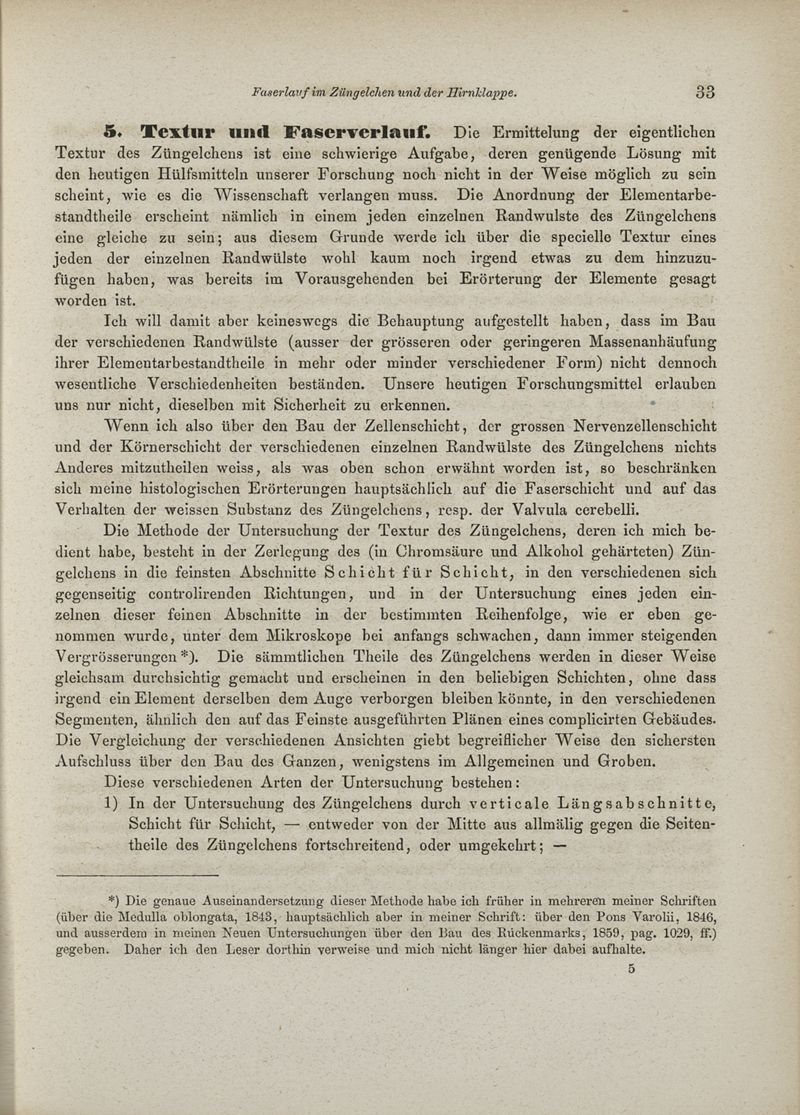 Faserlauf im Züngelchen und der Hirnklappe. 33

5. Textur und Faserverlauf. Die Ermittelung der eigentlichen Textur des Züngelchens ist eine schwierige Aufgabe, deren genügende Lösung mit den heutigen Hülfsmitteln unserer Forschung noch nicht in der Weise möglich zu sein scheint, wie es die Wissenschaft verlangen muss. Die Anordnung der Elementarbestandtheile erscheint nämlich in einem jeden einzelnen Randwulste des Züngelchens eine gleiche zu sein; aus diesem Grunde werde ich über die specielle Textur eines jeden der einzelnen Randwülste wohl kaum noch irgend etwas zu dem hinzuzufügen haben, was bereits im Vorausgehenden bei Erörterung der Elemente gesagt worden ist.

Ich will damit aber keineswegs die Behauptung aufgestellt haben, dass im Bau der verschiedenen Randwülste (ausser der grösseren oder geringeren Massenanhäufung ihrer Elementarbestandtheile in mehr oder minder verschiedener Form) nicht dennoch wesentliche Verschiedenheiten beständen. Unsere heutigen Forschungsmittel erlauben uns nur nicht, dieselben mit Sicherheit zu erkennen.

Wenn ich also über den Bau der Zellenschicht, der grossen Nervenzellenschicht und der Körnerschicht der verschiedenen einzelnen Randwülste des Züngelchens nichts Anderes mitzutheilen weiss, als was oben schon erwähnt worden ist, so beschränken sich meine histologischen Erörterungen hauptsächlich auf die Faserschicht und auf das Verhalten der weissen Substanz des Züngelchens, resp. der Valvula cerebelli.

Die Methode der Untersuchung der Textur des Züngelchens, deren ich mich bedient habe, besteht in der Zerlegung des (in Chromsäure und Alkohol gehärteten) Züngelchens in die feinsten Abschnitte Schicht für Schicht, in den verschiedenen sich gegenseitig controlirenden Richtungen, und in der Untersuchung eines jeden einzelnen dieser feinen Abschnitte in der bestimmten Reihenfolge, wie er eben genommen wurde, unter dem Mikroskope bei anfangs schwachen, dann immer steigenden Vergrösserungen*). Die sämmtlichen Theile des Züngelchens werden in dieser Weise gleichsam durchsichtig gemacht und erscheinen in den beliebigen Schichten, ohne dass irgend ein Element derselben dem Auge verborgen bleiben könnte, in den verschiedenen Segmenten, ähnlich den auf das Feinste ausgeführten Plänen eines complicirten Gebäudes. Die Vergleichung der verschiedenen Ansichten giebt begreiflicher Weise den sichersten Aufschluss über den Bau des Ganzen, wenigstens im Allgemeinen und Groben.

Diese verschiedenen Arten der Untersuchung bestehen:

1) In der Untersuchung des Züngelchens durch verticale Längsabschnitte, Schicht für Schicht, — entweder von der Mitte aus allmälig gegen die Seitentheile des Züngelchens fortschreitend, oder umgekehrt; —

*) Die genaue Auseinandersetzung dieser Methode habe ich früher in mehreren meiner Schriften (über die Medulla oblongata, 1843, hauptsächlich aber in meiner Schrift: über den Pons Varolii, 1846, und ausserdem in meinen Neuen Untersuchungen über den Bau des Rückenmarks, 1859, pag. 1029, ff.) gegeben. Daher ich den Leser dorthin verweise und mich nicht länger hier dabei aufhalte.

5